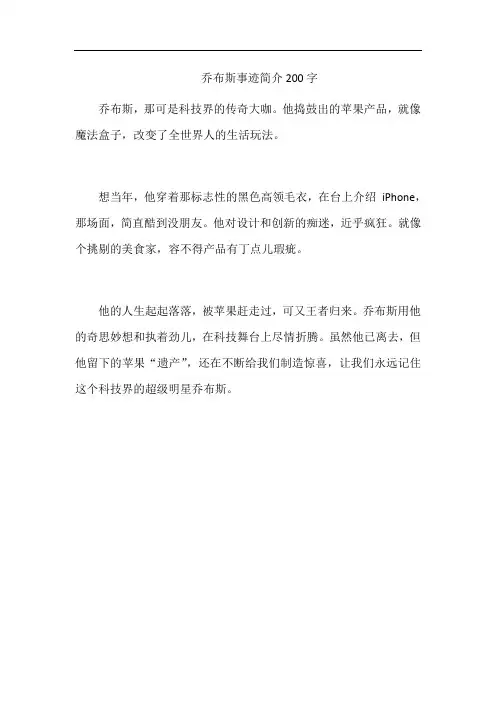 乔布斯事迹简介 200 字

乔布斯，那可是科技界的传奇大咖。他捣鼓出的苹果产品，就像魔法盒子，改变了全世界人的生活玩法。

想当年，他穿着那标志性的黑色高领毛衣，在台上介绍 iPhone，那场面，简直酷到没朋友。他对设计和创新的痴迷，近乎疯狂。就像个挑剔的美食家，容不得产品有丁点儿瑕疵。

他的人生起起落落，被苹果赶走过，可又王者归来。乔布斯用他的奇思妙想和执着劲儿，在科技舞台上尽情折腾。虽然他已离去，但他留下的苹果“遗产”，还在不断给我们制造惊喜，让我们永远记住这个科技界的超级明星乔布斯。